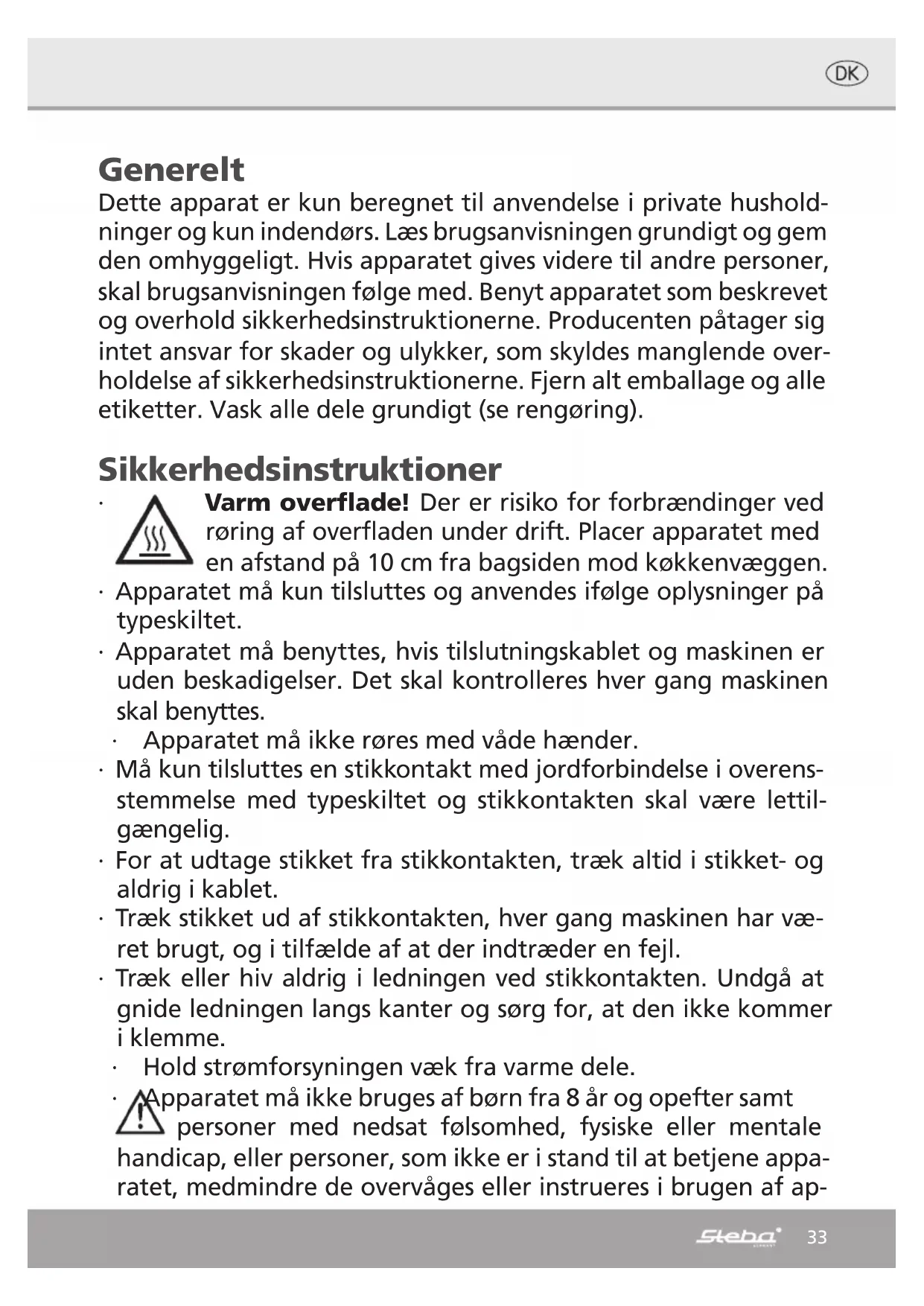 DK

Generelt
Dette apparat er kun beregnet til anvendelse i private husholdninger og kun indendørs. Læs brugsanvisningen grundigt og gem den omhyggeligt. Hvis apparatet gives videre til andre personer, skal brugsanvisningen følge med. Benyt apparatet som beskrevet og overhold sikkerhedsinstruktionerne. Producenten påtager sig intet ansvar for skader og ulykker, som skyldes manglende overholdelse af sikkerhedsinstruktionerne. Fjern alt emballage og alle etiketter. Vask alle dele grundigt (se rengøring).

Sikkerhedsinstruktioner
· **Varm overflade!** Der er risiko for forbrændinger ved røring af overfladen under drift. Placer apparatet med en afstand på 10 cm fra bagsiden mod køkkenvæggen.
· Apparatet må kun tilsluttes og anvendes ifølge oplysninger på typeskiltet.
· Apparatet må benyttes, hvis tilslutningskablet og maskinen er uden beskadigelser. Det skal kontrolleres hver gang maskinen skal benyttes.
· Apparatet må ikke røres med våde hænder.
· Må kun tilsluttes en stikkontakt med jordforbindelse i overensstemmelse med typeskiltet og stikkontakten skal være lettilgængelig.
· For at udtage stikket fra stikkontakten, træk altid i stikket- og aldrig i kablet.
· Træk stikket ud af stikkontakten, hver gang maskinen har været brugt, og i tilfælde af at der indtræder en fejl.
· Træk eller hiv aldrig i ledningen ved stikkontakten. Undgå at gnide ledningen langs kanter og sørg for, at den ikke kommer i klemme.
· Hold strømforsyningen væk fra varme dele.
· Apparatet må ikke bruges af børn fra 8 år og opefter samt personer med nedsat følsomhed, fysiske eller mentale handicap, eller personer, som ikke er i stand til at betjene apparatet, medmindre de overvåges eller instrueres i brugen af ap-

Steba 33